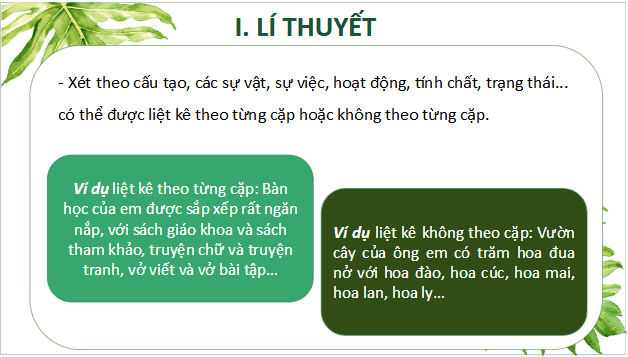 I. LÍ THUYẾT

- Xét theo cấu tạo, các sự vật, sự việc, hoạt động, tính chất, trạng thái... có thể được liệt kê theo từng cặp hoặc không theo từng cặp.

Ví dụ liệt kê theo từng cặp: Bàn học của em được sắp xếp rất ngăn nắp, với sách giáo khoa và sách tham khảo, truyện chữ và truyện tranh, vở viết và vở bài tập...

Ví dụ liệt kê không theo cặp: Vườn cây của ông em có trăm hoa đua nở với hoa đào, hoa cúc, hoa mai, hoa lan, hoa ly...